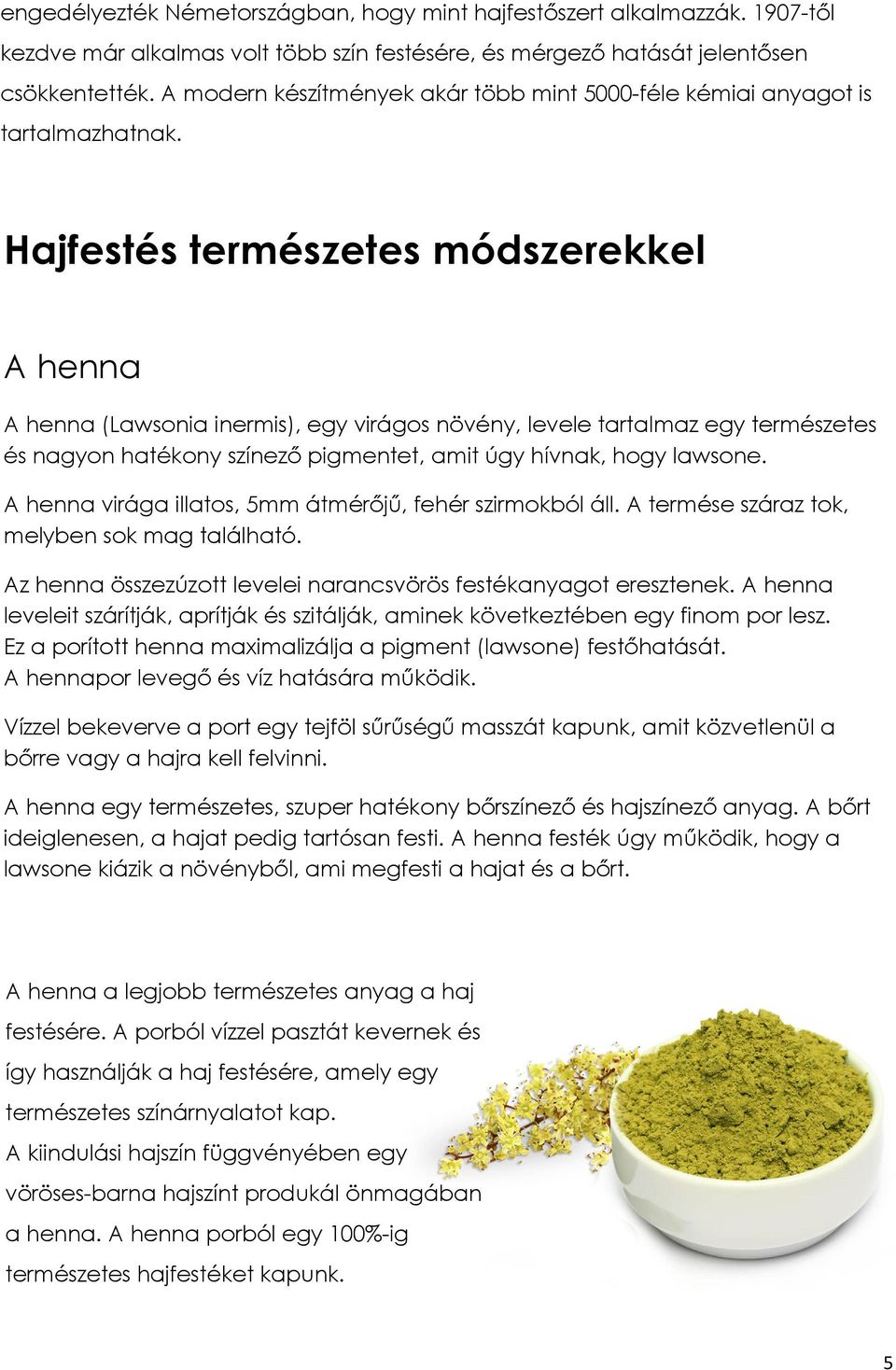 engedélyezték Németországban, hogy mint hajfestőszert alkalmazzák. 1907-től kezdve már alkalmas volt több szín festésére, és mérgező hatását jelentősen csökkentették. A modern készítmények akár több mint 5000-féle kémiai anyagot is tartalmazhatnak.

Hajfestés természetes módszerekkel

A henna

A henna (Lawsonia inermis), egy virágos növény, levele tartalmaz egy természetes és nagyon hatékony színező pigmentet, amit úgy hívnak, hogy lawsone.

A henna virága illatos, 5mm átmérőjű, fehér szirmokból áll. A termése száraz tok, melyben sok mag található.

Az henna összezúzott levelei narancsvörös festékanyagot eresztenek. A henna leveleit szárítják, aprítják és szitálják, aminek következtében egy finom por lesz. Ez a porított henna maximalizálja a pigment (lawsone) festőhatását. A hennapor levegő és víz hatására működik.

Vízzel bekeverve a port egy tejföl sűrűségű masszát kapunk, amit közvetlenül a bőrre vagy a hajra kell felvinni.

A henna egy természetes, szuper hatékony bőrszínező és hajszínező anyag. A bőrt ideiglenesen, a hajat pedig tartósan festi. A henna festék úgy működik, hogy a lawsone kiázik a növényből, ami megfesti a hajat és a bőrt.

A henna a legjobb természetes anyag a haj festésére. A porból vízzel pasztát kevernek és így használják a haj festésére, amely egy természetes színárnyalatot kap. A kiindulási hajszín függvényében egy vöröses-barna hajszínt produkál önmagában a henna. A henna porból egy 100%-ig természetes hajfestéket kapunk.

5